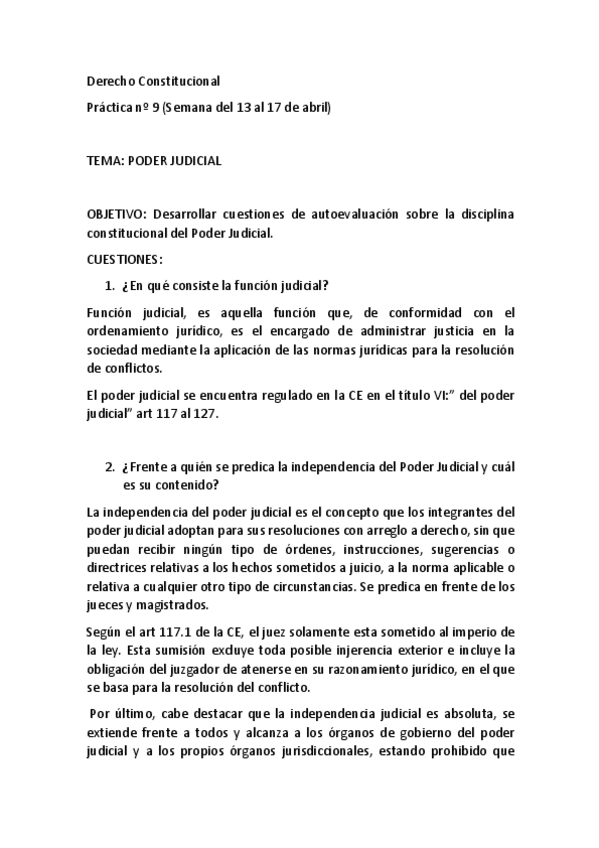 Derecho Constitucional

Práctica nº 9 (Semana del 13 al 17 de abril)

TEMA: PODER JUDICIAL

OBJETIVO: Desarrollar cuestiones de autoevaluación sobre la disciplina constitucional del Poder Judicial.

CUESTIONES:

1. ¿En qué consiste la función judicial?

Función judicial, es aquella función que, de conformidad con el ordenamiento jurídico, es el encargado de administrar justicia en la sociedad mediante la aplicación de las normas jurídicas para la resolución de conflictos.

El poder judicial se encuentra regulado en la CE en el título VI:" del poder judicial" art 117 al 127.

2. ¿Frente a quién se predica la independencia del Poder Judicial y cuál es su contenido?

La independencia del poder judicial es el concepto que los integrantes del poder judicial adoptan para sus resoluciones con arreglo a derecho, sin que puedan recibir ningún tipo de órdenes, instrucciones, sugerencias o directrices relativas a los hechos sometidos a juicio, a la norma aplicable o relativa a cualquier otro tipo de circunstancias. Se predica en frente de los jueces y magistrados.

Según el art 117.1 de la CE, el juez solamente esta sometido al imperio de la ley. Esta sumisión excluye toda posible injerencia exterior e incluye la obligación del juzgador de atenerse en su razonamiento jurídico, en el que se basa para la resolución del conflicto.

Por último, cabe destacar que la independencia judicial es absoluta, se extiende frente a todos y alcanza a los órganos de gobierno del poder judicial y a los propios órganos jurisdiccionales, estando prohibido que